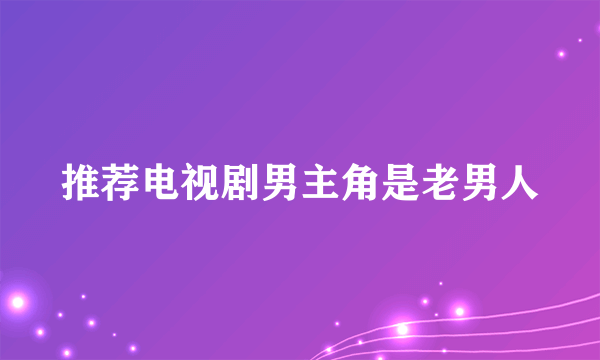 推荐电视剧男主角是老男人